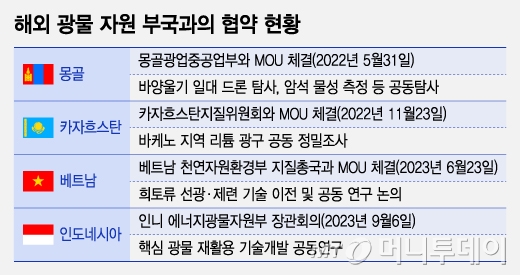 해외 광물 자원 부국과의 협약 현황

| | |
|---|---|
| 몽골 | 몽골광업중공업부와 MOU 체결(2022년 5월31일) |
| | 바양울기 일대 드론 탐사, 암석 물성 측정 등 공동탐사 |
| 카자흐스탄 | 카자흐스탄지질위원회와 MOU 체결(2022년 11월23일) |
| | 바케노 지역 리튬 광구 공동 정밀조사 |
| 베트남 | 베트남 천연자원환경부 지질총국과 MOU 체결(2023년 6월23일) |
| | 희토류 선광·제련 기술 이전 및 공동 연구 논의 |
| 인도네시아 | 인니 에너지광물자원부 장관회의(2023년 9월6일) |
| | 핵심 광물 재활용 기술개발 공동연구 |

머니투데이